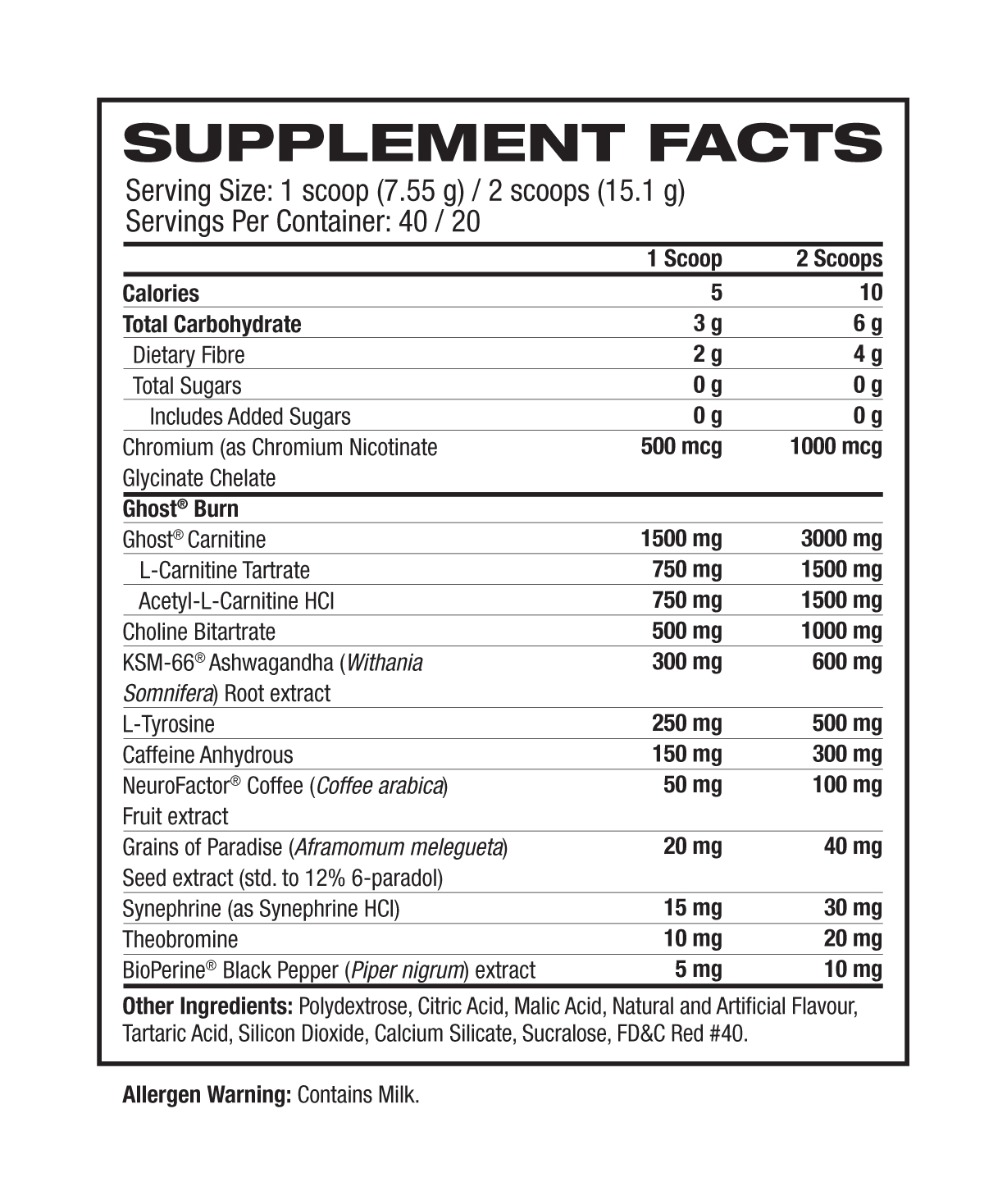 SUPPLEMENT FACTS

Serving Size: 1 scoop (7.55 g) / 2 scoops (15.1 g)
Servings Per Container: 40 / 20

| | 1 Scoop | 2 Scoops |
|---|---|---|
| Calories | 5 | 10 |
| Total Carbohydrate | 3 g | 6 g |
| Dietary Fibre | 2 g | 4 g |
| Total Sugars | 0 g | 0 g |
| Includes Added Sugars | 0 g | 0 g |
| Chromium (as Chromium Nicotinate Glycinate Chelate | 500 mcg | 1000 mcg |
| Ghost® Burn | | |
| Ghost® Carnitine | 1500 mg | 3000 mg |
| L-Carnitine Tartrate | 750 mg | 1500 mg |
| Acetyl-L-Carnitine HCl | 750 mg | 1500 mg |
| Choline Bitartrate | 500 mg | 1000 mg |
| KSM-66® Ashwagandha (Withania Somnifera) Root extract | 300 mg | 600 mg |
| L-Tyrosine | 250 mg | 500 mg |
| Caffeine Anhydrous | 150 mg | 300 mg |
| NeuroFactor® Coffee (Coffee arabica) Fruit extract | 50 mg | 100 mg |
| Grains of Paradise (Aframomum melegueta) Seed extract (std. to 12% 6-paradol) | 20 mg | 40 mg |
| Synephrine (as Synephrine HCl) | 15 mg | 30 mg |
| Theobromine | 10 mg | 20 mg |
| BioPerine® Black Pepper (Piper nigrum) extract | 5 mg | 10 mg |

Other Ingredients: Polydextrose, Citric Acid, Malic Acid, Natural and Artificial Flavour, Tartaric Acid, Silicon Dioxide, Calcium Silicate, Sucralose, FD&C Red #40.

Allergen Warning: Contains Milk.